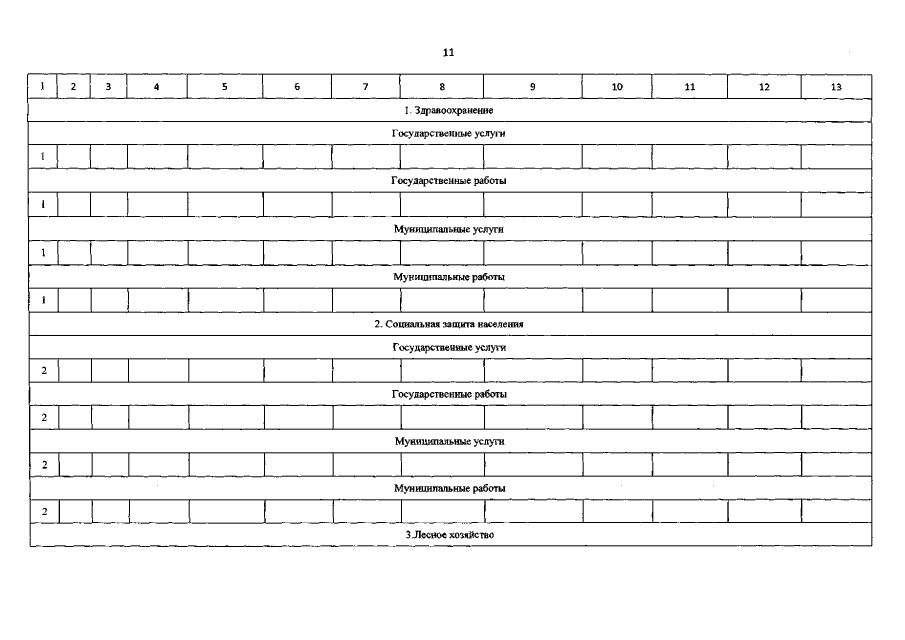 11

| 1 | 2 | 3 | 4 | 5 | 6 | 7 | 8 | 9 | 10 | 11 | 12 | 13 |
|---|---|---|---|---|---|---|---|---|---|---|---|---|
| 1. Здравоохранение | | | | | | | | | | | | |
| Государственные услуги | | | | | | | | | | | | |
| 1 | | | | | | | | | | | | |
| Государственные работы | | | | | | | | | | | | |
| 1 | | | | | | | | | | | | |
| Муниципальные услуги | | | | | | | | | | | | |
| 1 | | | | | | | | | | | | |
| Муниципальные работы | | | | | | | | | | | | |
| 1 | | | | | | | | | | | | |
| 2. Социальная защита населения | | | | | | | | | | | | |
| Государственные услуги | | | | | | | | | | | | |
| 2 | | | | | | | | | | | | |
| Государственные работы | | | | | | | | | | | | |
| 2 | | | | | | | | | | | | |
| Муниципальные услуги | | | | | | | | | | | | |
| 2 | | | | | | | | | | | | |
| Муниципальные работы | | | | | | | | | | | | |
| 2 | | | | | | | | | | | | |
| 3.Лесное хозяйство | | | | | | | | | | | | |